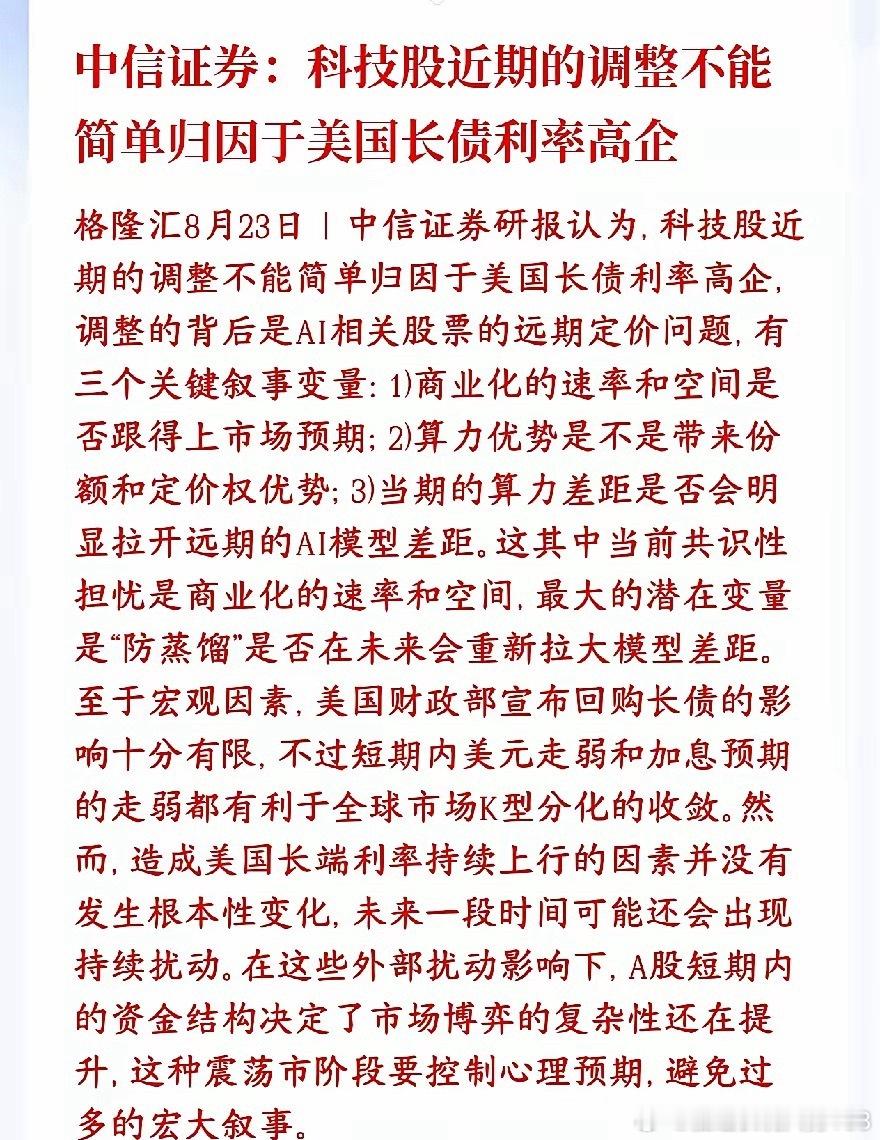 中信证券：科技股近期的调整不能简单归因于美国长债利率高企

格隆汇8月23日｜中信证券研报认为，科技股近期的调整不能简单归因于美国长债利率高企，调整的背后是AI相关股票的远期定价问题，有三个关键叙事变量：1)商业化的速率和空间是否跟得上市场预期；2)算力优势是不是带来份额和定价权优势；3)当期的算力差距是否会明显拉开远期的AI模型差距。这其中当前共识性担忧是商业化的速率和空间，最大的潜在变量是“防蒸馏”是否在未来会重新拉大模型差距。至于宏观因素，美国财政部宣布回购长债的影响十分有限，不过短期内美元走弱和加息预期的走弱都有利于全球市场K型分化的收敛。然而，造成美国长端利率持续上行的因素并没有发生根本性变化，未来一段时间可能还会出现持续扰动。在这些外部扰动影响下，A股短期内的资金结构决定了市场博弈的复杂性还在提升，这种震荡市阶段要控制心理预期，避免过多的宏大叙事。